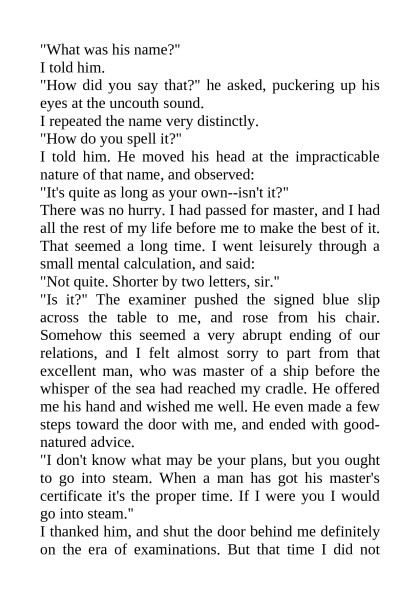 "What was his name?"

I told him.

"How did you say that?" he asked, puckering up his eyes at the uncouth sound.

I repeated the name very distinctly.

"How do you spell it?"

I told him. He moved his head at the impracticable nature of that name, and observed:

"It's quite as long as your own--isn't it?"

There was no hurry. I had passed for master, and I had all the rest of my life before me to make the best of it. That seemed a long time. I went leisurely through a small mental calculation, and said:

"Not quite. Shorter by two letters, sir."

"Is it?" The examiner pushed the signed blue slip across the table to me, and rose from his chair. Somehow this seemed a very abrupt ending of our relations, and I felt almost sorry to part from that excellent man, who was master of a ship before the whisper of the sea had reached my cradle. He offered me his hand and wished me well. He even made a few steps toward the door with me, and ended with good-natured advice.

"I don't know what may be your plans, but you ought to go into steam. When a man has got his master's certificate it's the proper time. If I were you I would go into steam."

I thanked him, and shut the door behind me definitely on the era of examinations. But that time I did not